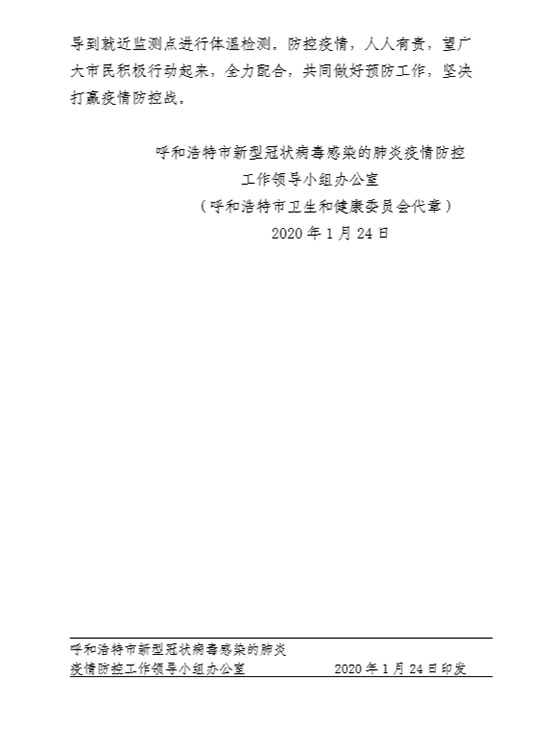 导到就近监测点进行体温检测。防控疫情，人人有责，望广大市民积极行动起来，全力配合，共同做好预防工作，坚决打赢疫情防控战。

呼和浩特市新型冠状病毒感染的肺炎疫情防控
工作领导小组办公室
（呼和浩特市卫生和健康委员会代章）
2020年1月24日

呼和浩特市新型冠状病毒感染的肺炎
疫情防控工作领导小组办公室 2020年1月24日印发